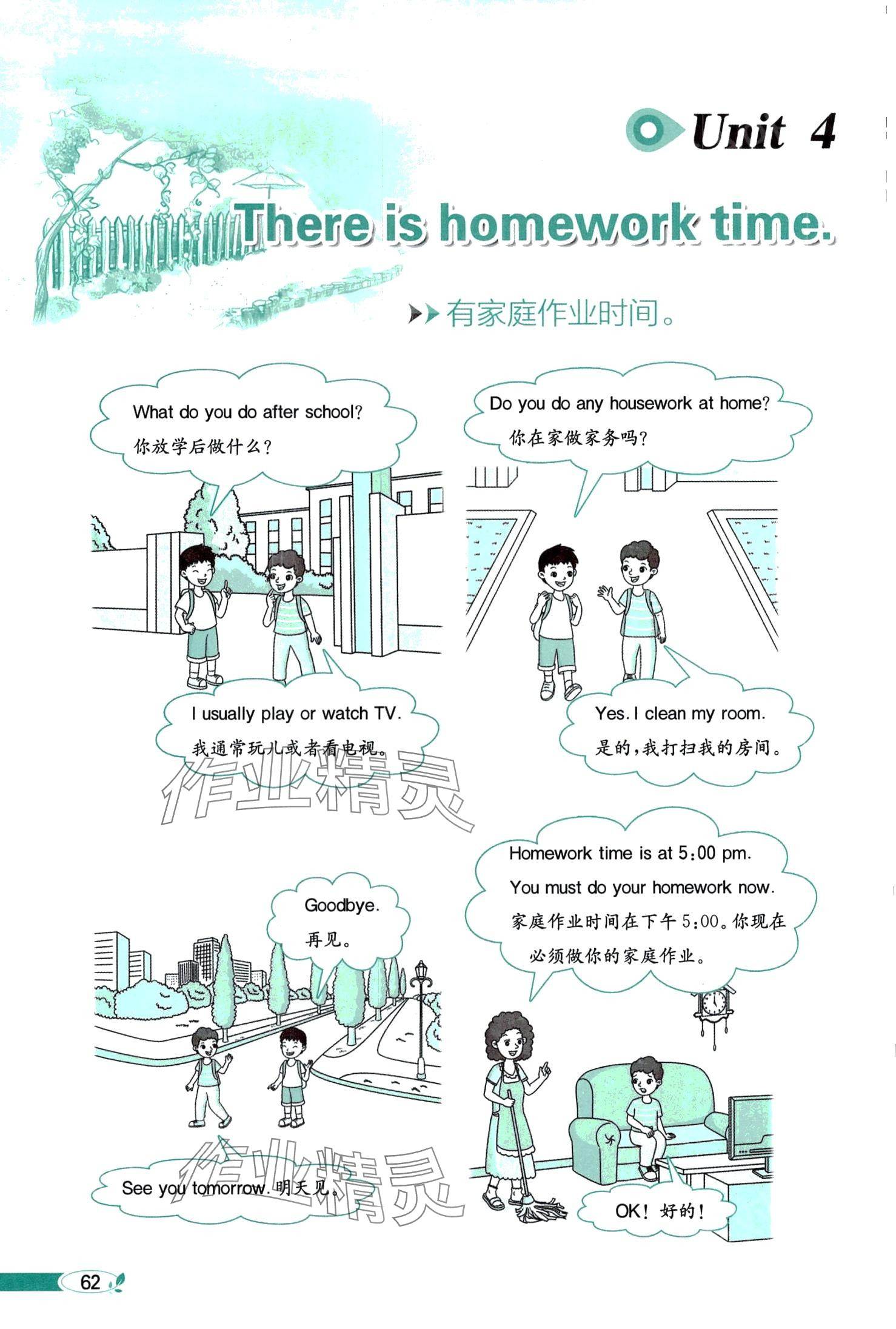 Unit 4

There is homework time.

有家庭作业时间。

What do you do after school?
你放学后做什么?

I usually play or watch TV.
我通常玩儿或者看电视。

Do you do any housework at home?
你在家做家务吗?

Yes. I clean my room.
是的,我打扫我的房间。

Goodbye.
再见。

See you tomorrow. 明天见。

Homework time is at 5:00 pm.
You must do your homework now.
家庭作业时间在下午5:00。你现在必须做你的家庭作业。

OK! 好的!

62

作业精灵